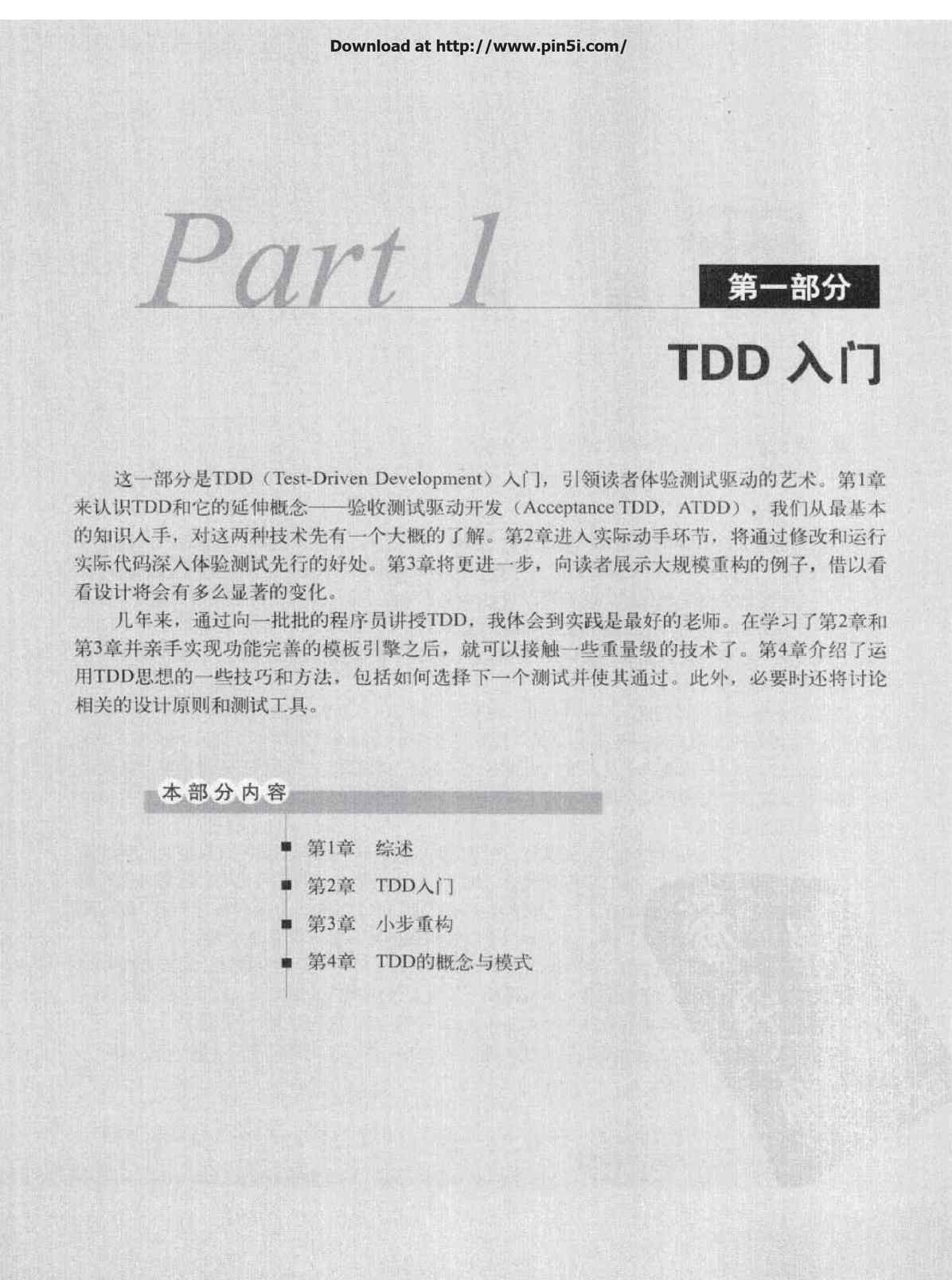 Download at http://www.pin5i.com/

Part 1

第一部分

TDD 入门

这一部分是TDD（Test-Driven Development）入门，引领读者体验测试驱动的艺术。第1章来认识TDD和它的延伸概念——验收测试驱动开发（Acceptance TDD，ATDD），我们从最基本的知识入手，对这两种技术先有一个大概的了解。第2章进入实际动手环节，将通过修改和运行实际代码深入体验测试先行的好处。第3章将更进一步，向读者展示大规模重构的例子，借以看看设计将会有多么显著的变化。

几年来，通过向一批批的程序员讲授TDD，我体会到实践是最好的老师。在学习了第2章和第3章并亲手实现功能完善的模板引擎之后，就可以接触一些重量级的技术了。第4章介绍了运用TDD思想的一些技巧和方法，包括如何选择下一个测试并使其通过。此外，必要时还将讨论相关的设计原则和测试工具。

本部分内容

■ 第1章 综述
■ 第2章 TDD入门
■ 第3章 小步重构
■ 第4章 TDD的概念与模式